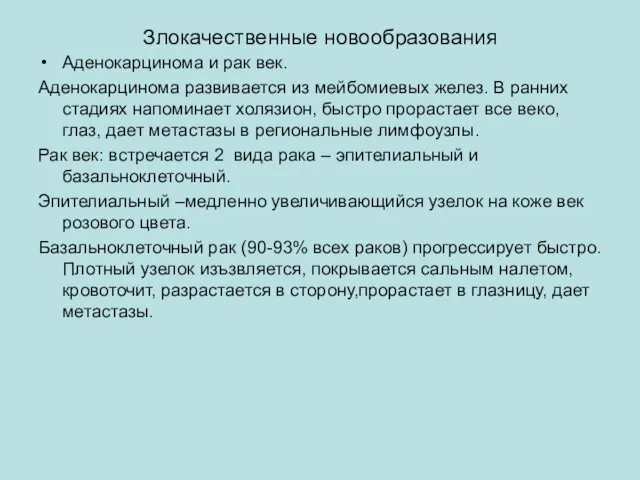 Злокачественные новообразования

• Аденокарцинома и рак век.

Аденокарцинома развивается из мейбомиевых желез. В ранних стадиях напоминает холязион, быстро прорастает все веко, глаз, дает метастазы в региональные лимфоузлы.

Рак век: встречается 2 вида рака – эпителиальный и базальноклеточный.

Эпителиальный –медленно увеличивающийся узелок на коже век розового цвета.

Базальноклеточный рак (90-93% всех раков) прогрессирует быстро. Плотный узелок изъзвляется, покрывается сальным налетом, кровоточит, разрастается в сторону,прорастает в глазницу, дает метастазы.